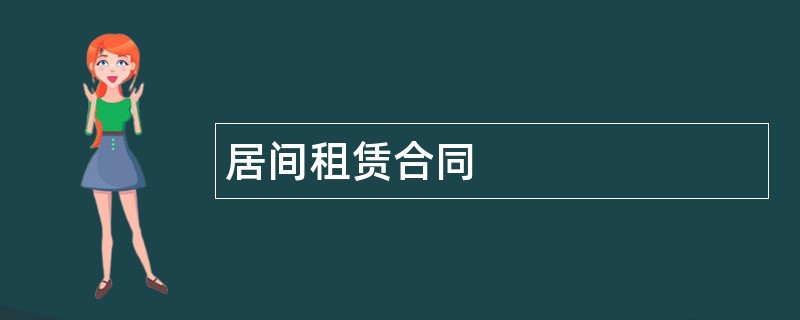 居间租赁合同